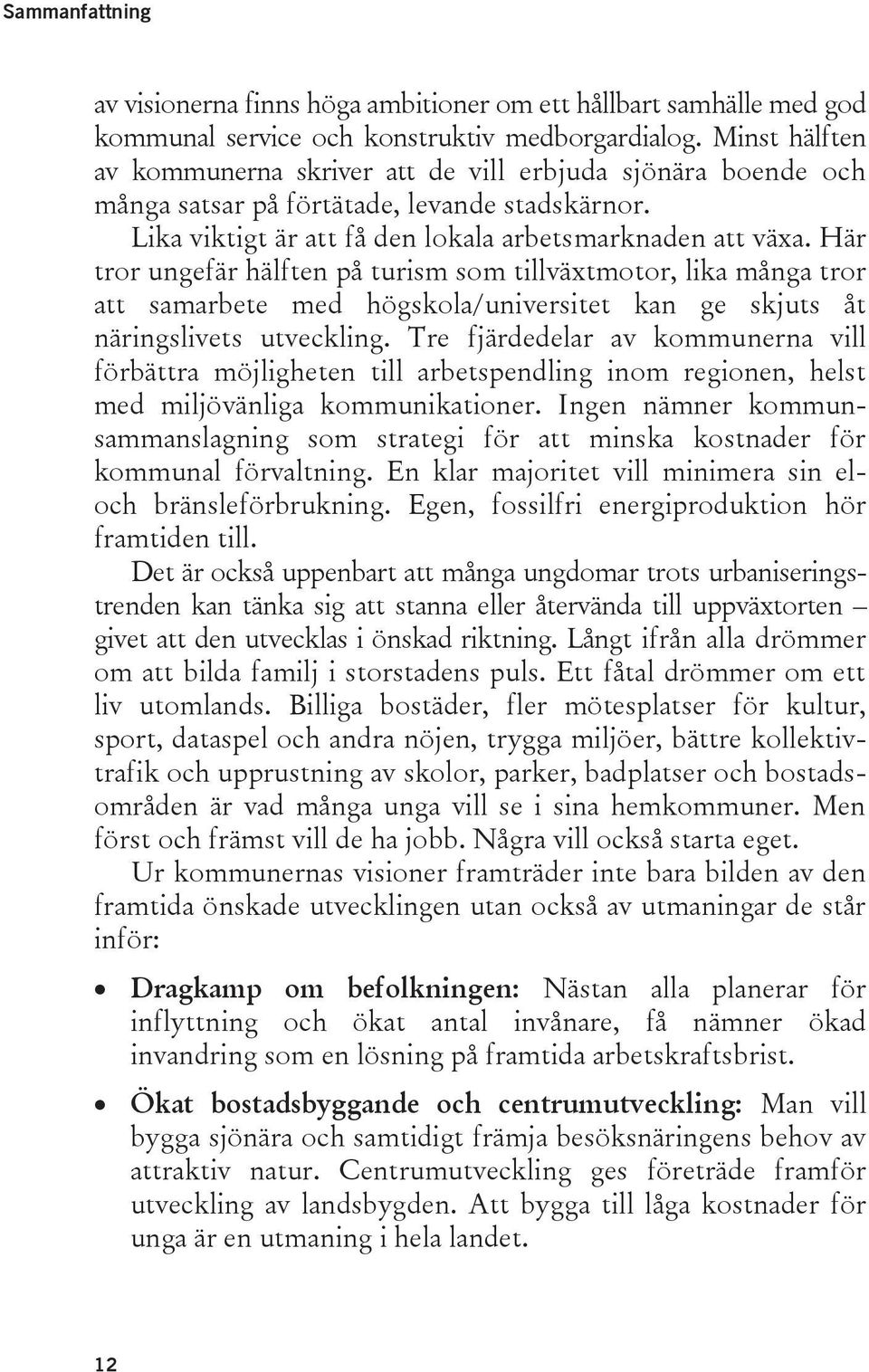 Sammanfattning

av visionerna finns höga ambitioner om ett hållbart samhälle med god kommunal service och konstruktiv medborgardialog. Minst hälften av kommunerna skriver att de vill erbjuda sjönära boende och många satsar på förtätade, levande stadskärnor.

Lika viktigt är att få den lokala arbetsmarknaden att växa. Här tror ungefär hälften på turism som tillväxtmotor, lika många tror att samarbete med högskola/universitet kan ge skjuts åt näringslivets utveckling. Tre fjärdedelar av kommunerna vill förbättra möjligheten till arbetspendling inom regionen, helst med miljövänliga kommunikationer. Ingen nämner kommunsammanslagning som strategi för att minska kostnader för kommunal förvaltning. En klar majoritet vill minimera sin el- och bränsleförbrukning. Egen, fossilfri energiproduktion hör framtiden till.

Det är också uppenbart att många ungdomar trots urbaniseringstrenden kan tänka sig att stanna eller återvända till uppväxtorten – givet att den utvecklas i önskad riktning. Långt ifrån alla drömmer om att bilda familj i storstadens puls. Ett fåtal drömmer om ett liv utomlands. Billiga bostäder, fler mötesplatser för kultur, sport, dataspel och andra nöjen, trygga miljöer, bättre kollektivtrafik och upprustning av skolor, parker, badplatser och bostadsområden är vad många unga vill se i sina hemkommuner. Men först och främst vill de ha jobb. Några vill också starta eget.

Ur kommunernas visioner framträder inte bara bilden av den framtida önskade utvecklingen utan också av utmaningar de står inför:

• Dragkamp om befolkningen: Nästan alla planerar för inflyttning och ökat antal invånare, få nämner ökad invandring som en lösning på framtida arbetskraftsbrist.

• Ökat bostadsbyggande och centrumutveckling: Man vill bygga sjönära och samtidigt främja besöksnäringens behov av attraktiv natur. Centrumutveckling ges företräde framför utveckling av landsbygden. Att bygga till låga kostnader för unga är en utmaning i hela landet.

12